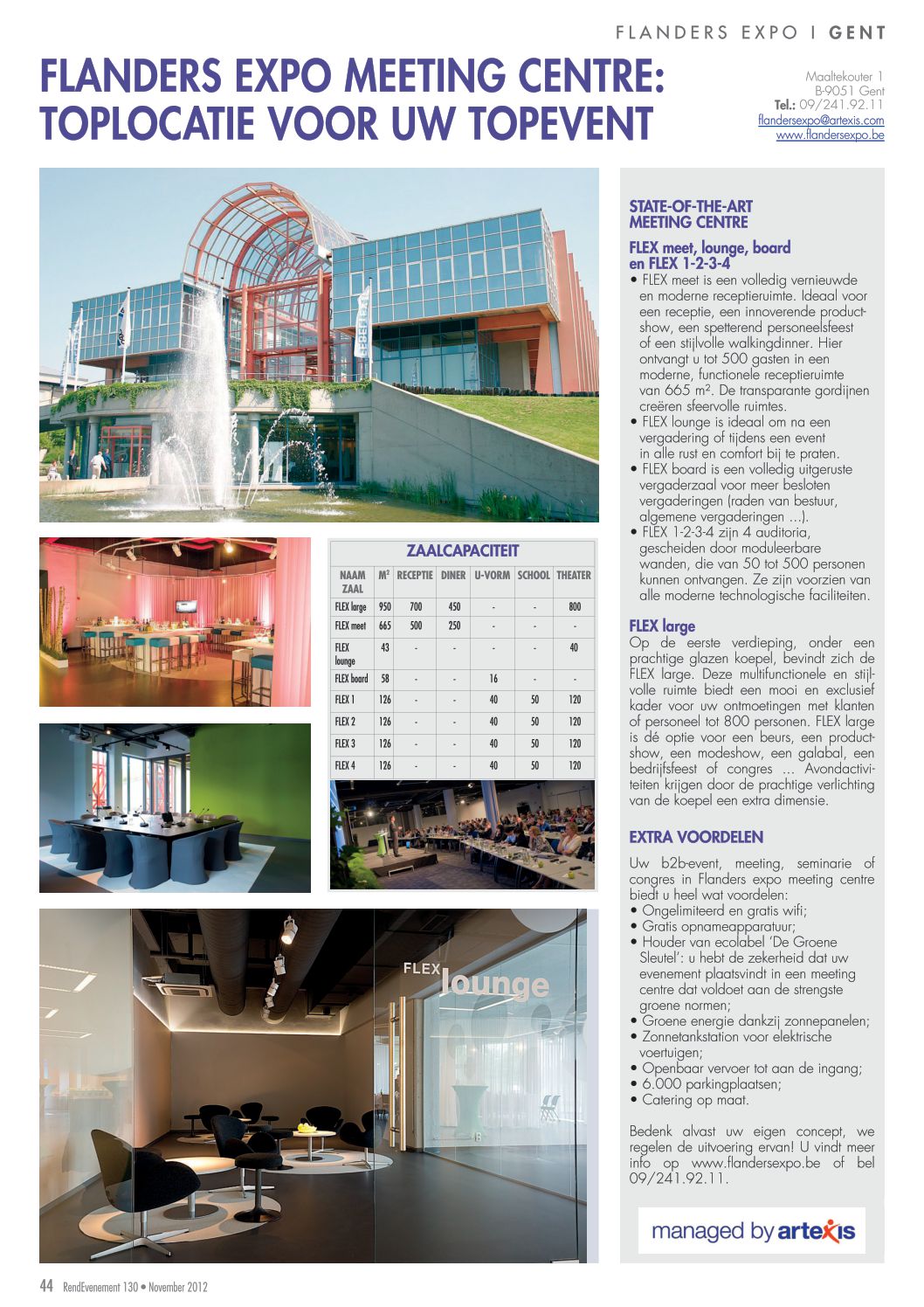 FLANDERS EXPO I GENT

FLANDERS EXPO MEETING CENTRE: TOPLOCATIE VOOR UW TOPEVENT

Maaltekouter 1
B-9051 Gent
Tel.: 09/241.92.11
flandersexpo@artexis.com
www.flandersexpo.be

ZAALCAPACITEIT

| NAAM ZAAL | M² | RECEPTIE | DINER | U-VORM | SCHOOL | THEATER |
|---|---|---|---|---|---|---|
| FLEX large | 950 | 700 | 450 | - | - | 800 |
| FLEX meet | 665 | 500 | 250 | - | - | - |
| FLEX lounge | 43 | - | - | - | - | 40 |
| FLEX board | 58 | - | - | 16 | - | - |
| FLEX 1 | 126 | - | - | 40 | 50 | 120 |
| FLEX 2 | 126 | - | - | 40 | 50 | 120 |
| FLEX 3 | 126 | - | - | 40 | 50 | 120 |
| FLEX 4 | 126 | - | - | 40 | 50 | 120 |

FLEX lounge

STATE-OF-THE-ART MEETING CENTRE

FLEX meet, lounge, board en FLEX 1-2-3-4
• FLEX meet is een volledig vernieuwde en moderne receptieruimte. Ideaal voor een receptie, een innoverende productshow, een spetterend personeelsfeest of een stijlvolle walkingdinner. Hier ontvangt u tot 500 gasten in een moderne, functionele receptieruimte van 665 m². De transparante gordijnen creëren sfeervolle ruimtes.
• FLEX lounge is ideaal om na een vergadering of tijdens een event in alle rust en comfort bij te praten.
• FLEX board is een volledig uitgeruste vergaderzaal voor meer besloten vergaderingen (raden van bestuur, algemene vergaderingen ...).
• FLEX 1-2-3-4 zijn 4 auditoria, gescheiden door moduleerbare wanden, die van 50 tot 500 personen kunnen ontvangen. Ze zijn voorzien van alle moderne technologische faciliteiten.

FLEX large
Op de eerste verdieping, onder een prachtige glazen koepel, bevindt zich de FLEX large. Deze multifunctionele en stijlvolle ruimte biedt een mooi en exclusief kader voor uw ontmoetingen met klanten of personeel tot 800 personen. FLEX large is dé optie voor een beurs, een productshow, een modeshow, een galabal, een bedrijfsfeest of congres ... Avondactiviteiten krijgen door de prachtige verlichting van de koepel een extra dimensie.

EXTRA VOORDELEN
Uw b2b-event, meeting, seminarie of congres in Flanders expo meeting centre biedt u heel wat voordelen:
• Ongelimiteerd en gratis wifi;
• Gratis opnameapparatuur;
• Houder van ecolabel 'De Groene Sleutel': u hebt de zekerheid dat uw evenement plaatsvindt in een meeting centre dat voldoet aan de strengste groene normen;
• Groene energie dankzij zonnepanelen;
• Zonnetankstation voor elektrische voertuigen;
• Openbaar vervoer tot aan de ingang;
• 6.000 parkingplaatsen;
• Catering op maat.

Bedenk alvast uw eigen concept, we regelen de uitvoering ervan! U vindt meer info op www.flandersexpo.be of bel 09/241.92.11.

managed by artexis

44 RendEvenement 130 • November 2012